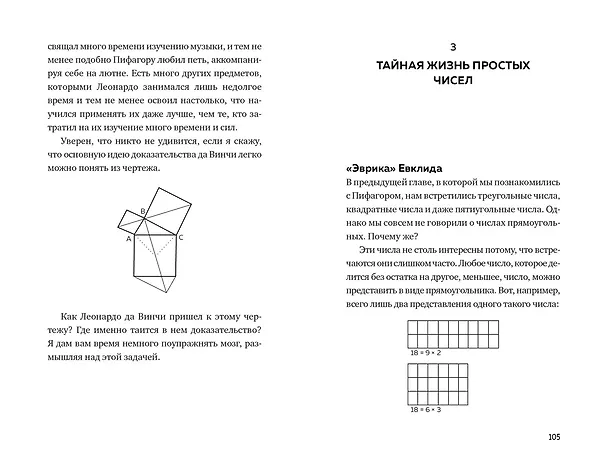 свящал много времени изучению музыки, и тем не менее подобно Пифагору любил петь, аккомпанируя себе на лютне. Есть много других предметов, которыми Леонардо занимался лишь недолгое время и тем не менее освоил настолько, что научился применять их даже лучше, чем те, кто затратил на их изучение много времени и сил.

Уверен, что никто не удивится, если я скажу, что основную идею доказательства да Винчи легко можно понять из чертежа.

B
A
C

Как Леонардо да Винчи пришел к этому чертежу? Где именно таится в нем доказательство? Я дам вам время немного поупражнять мозг, размышляя над этой задачей.

3
ТАЙНАЯ ЖИЗНЬ ПРОСТЫХ ЧИСЕЛ

«Эврика» Евклида

В предыдущей главе, в которой мы познакомились с Пифагором, нам встретились треугольные числа, квадратные числа и даже пятиугольные числа. Однако мы совсем не говорили о числах прямоугольных. Почему же?

Эти числа не столь интересны потому, что встречаются они слишком часто. Любое число, которое делится без остатка на другое, меньшее, число, можно представить в виде прямоугольника. Вот, например, всего лишь два представления одного такого числа:

$18 = 9 \times 2$

$18 = 6 \times 3$

105